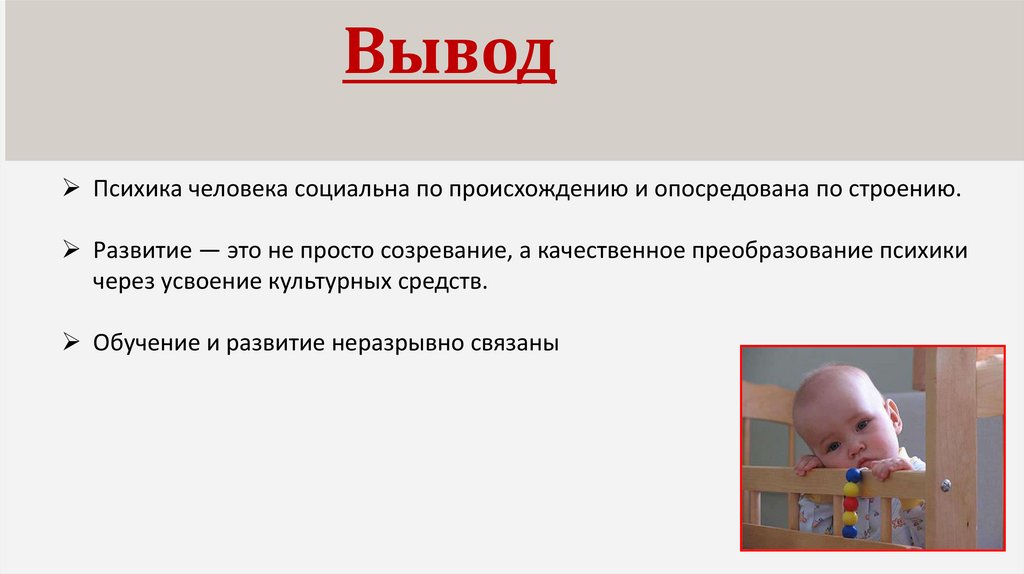 Вывод

➢ Психика человека социальна по происхождению и опосредована по строению.

➢ Развитие — это не просто созревание, а качественное преобразование психики через усвоение культурных средств.

➢ Обучение и развитие неразрывно связаны